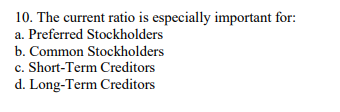 10. The current ratio is especially important for:
a. Preferred Stockholders
b. Common Stockholders
c. Short-Term Creditors
d. Long-Term Creditors